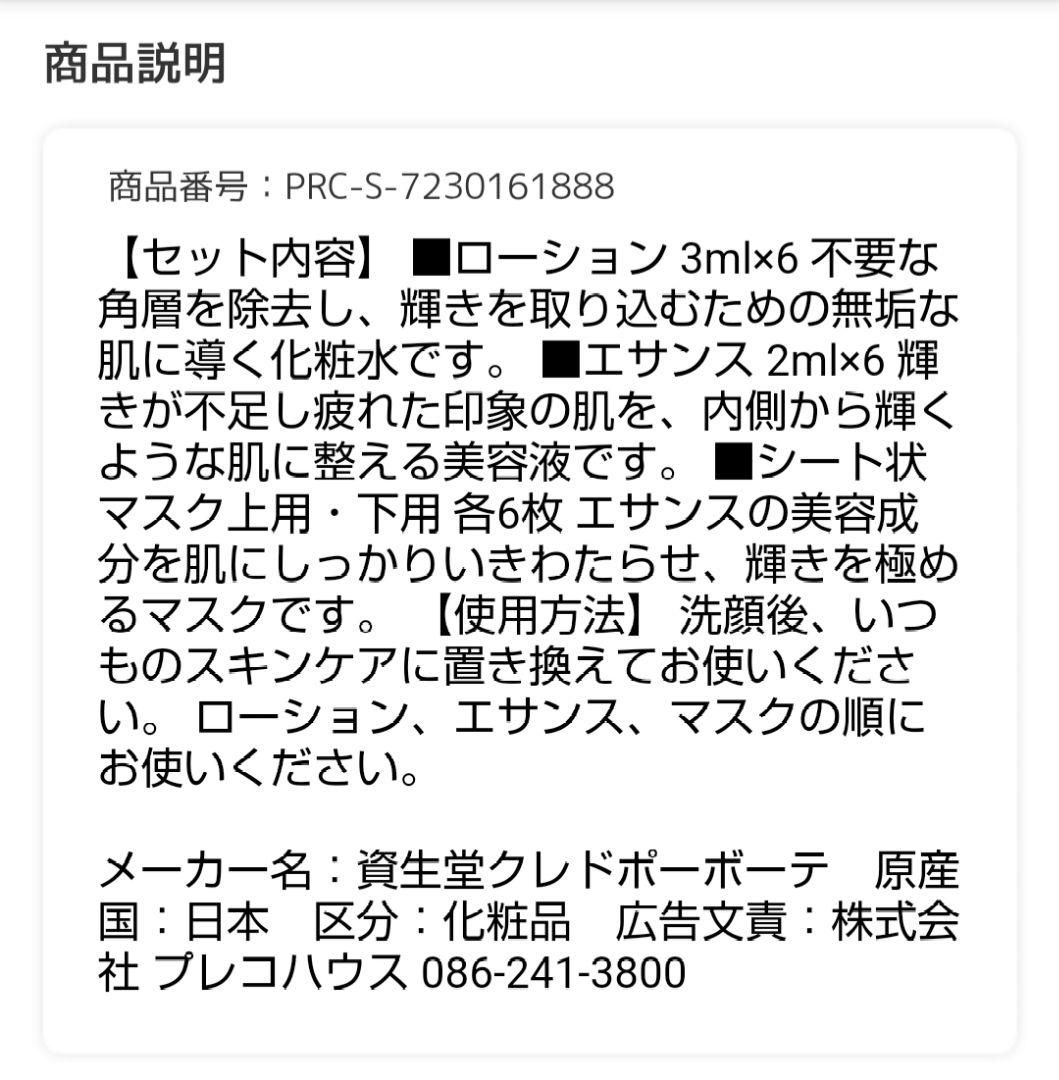 商品説明

商品番号：PRC-S-7230161888

【セット内容】 ■ローション 3ml×6 不要な角層を除去し、輝きを取り込むための無垢な肌に導く化粧水です。 ■エサンス 2ml×6 輝きが不足し疲れた印象の肌を、内側から輝くような肌に整える美容液です。 ■シート状マスク上用・下用 各6枚 エサンスの美容成分を肌にしっかりいきわたらせ、輝きを極めるマスクです。 【使用方法】 洗顔後、いつものスキンケアに置き換えてお使いください。 ローション、エサンス、マスクの順にお使いください。

メーカー名：資生堂クレドポーボーテ　原産国：日本　区分：化粧品　広告文責：株式会社 プレコハウス 086-241-3800